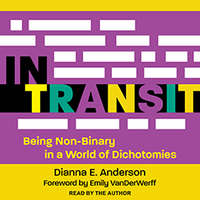 IN TRANSIT

Being Non-Binary in a World of Dichotomies

Dianna E. Anderson

Foreword by Emily VanDerWerff

READ BY THE AUTHOR